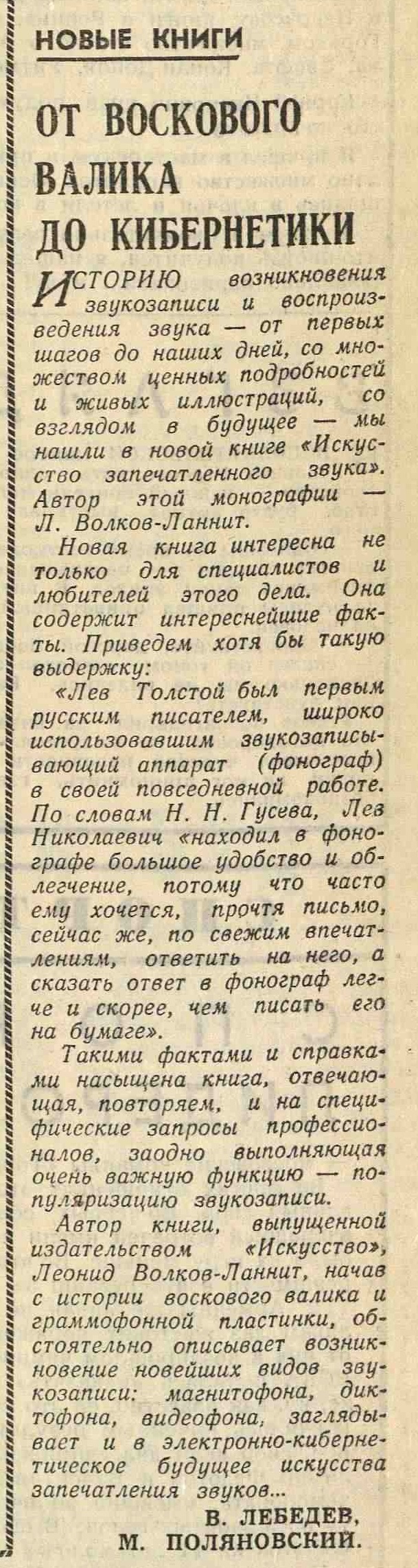 НОВЫЕ КНИГИ

ОТ ВОСКОВОГО ВАЛИКА ДО КИБЕРНЕТИКИ

ИСТОРИЮ возникновения звукозаписи и воспроизведения звука — от первых шагов до наших дней, со множеством ценных подробностей и живых иллюстраций, со взглядом в будущее — мы нашли в новой книге «Искусство запечатленного звука». Автор этой монографии — Л. Волков-Ланнит.

Новая книга интересна не только для специалистов и любителей этого дела. Она содержит интереснейшие факты. Приведем хотя бы такую выдержку:

«Лев Толстой был первым русским писателем, широко использовавшим звукозаписывающий аппарат (фонограф) в своей повседневной работе. По словам Н. Н. Гусева, Лев Николаевич «находил в фонографе большое удобство и облегчение, потому что часто ему хочется, прочтя письмо, сейчас же, по свежим впечатлениям, ответить на него, а сказать ответ в фонограф легче и скорее, чем писать его на бумаге».

Такими фактами и справками насыщена книга, отвечающая, повторяем, и на специфические запросы профессионалов, заодно выполняющая очень важную функцию — популяризацию звукозаписи.

Автор книги, выпущенной издательством «Искусство», Леонид Волков-Ланнит, начав с истории воскового валика и граммофонной пластинки, обстоятельно описывает возникновение новейших видов звукозаписи: магнитофона, диктофона, видеофона, заглядывает и в электронно-кибернетическое будущее искусства запечатления звуков...

В. ЛЕБЕДЕВ,
М. ПОЛЯНОВСКИЙ.